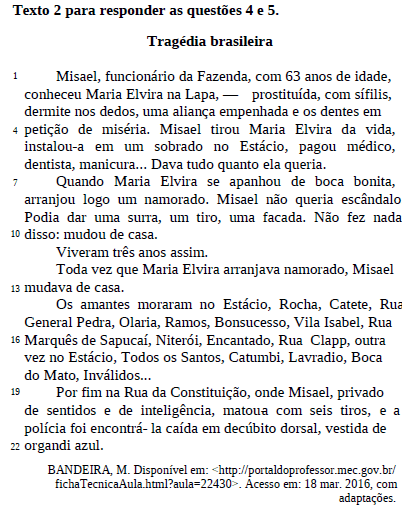 Texto 2 para responder as questões 4 e 5.

Tragédia brasileira

1 Misael, funcionário da Fazenda, com 63 anos de idade, conheceu Maria Elvira na Lapa, — prostituída, com sífilis, dermite nos dedos, uma aliança empenhada e os dentes em 4 petição de miséria. Misael tirou Maria Elvira da vida, instalou-a em um sobrado no Estácio, pagou médico, dentista, manicura... Dava tudo quanto ela queria.

7 Quando Maria Elvira se apanhou de boca bonita, arranjou logo um namorado. Misael não queria escândalo Podia dar uma surra, um tiro, uma facada. Não fez nada 10 disso: mudou de casa.

Viveram três anos assim.

Toda vez que Maria Elvira arranjava namorado, Misael 13 mudava de casa.

Os amantes moraram no Estácio, Rocha, Catete, Rua General Pedra, Olaria, Ramos, Bonsucesso, Vila Isabel, Rua 16 Marquês de Sapucaí, Niterói, Encantado, Rua Clapp, outra vez no Estácio, Todos os Santos, Catumbi, Lavradio, Boca do Mato, Inválidos...

19 Por fim na Rua da Constituição, onde Misael, privado de sentidos e de inteligência, matoua com seis tiros, e a polícia foi encontrá- la caída em decúbito dorsal, vestida de 22 organdi azul.

BANDEIRA, M. Disponível em: <http://portaldoprofessor.mec.gov.br/fichaTecnicaAula.html?aula=22430>. Acesso em: 18 mar. 2016, com adaptações.